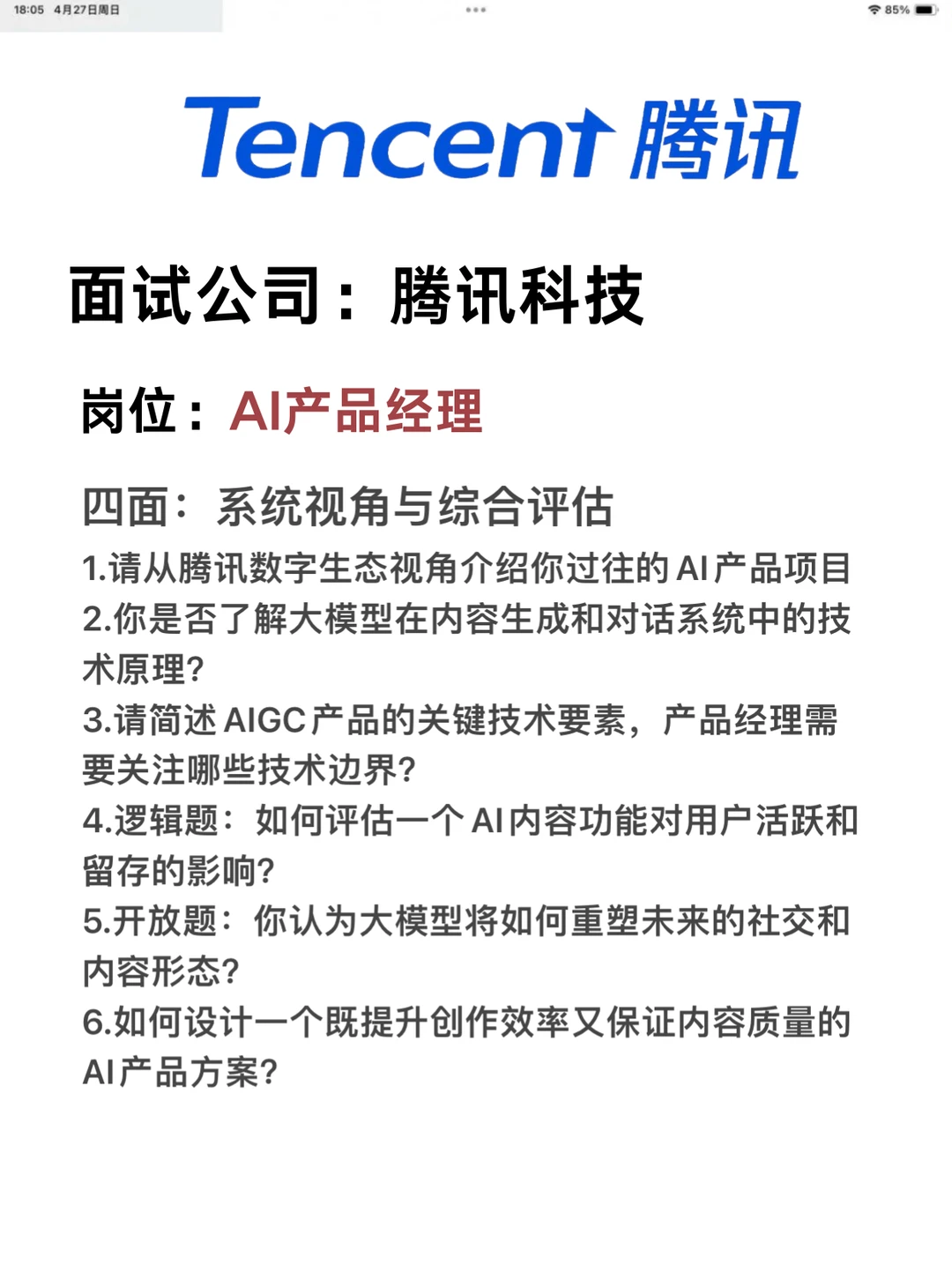 18:05 4月27日周日

85%

Tencent 腾讯

面试公司：腾讯科技

岗位：AI产品经理

四面：系统视角与综合评估

1.请从腾讯数字生态视角介绍你过往的AI产品项目
2.你是否了解大模型在内容生成和对话系统中的技术原理?
3.请简述AIGC产品的关键技术要素，产品经理需要关注哪些技术边界?
4.逻辑题：如何评估一个AI内容功能对用户活跃和留存的影响?
5.开放题：你认为大模型将如何重塑未来的社交和内容形态?
6.如何设计一个既提升创作效率又保证内容质量的AI产品方案?